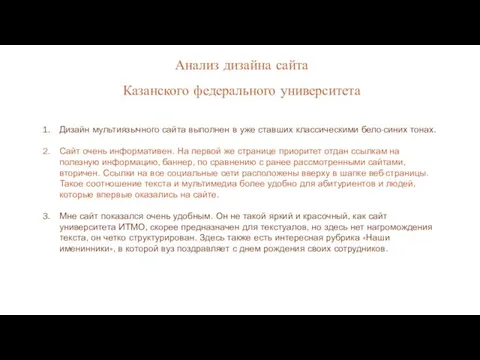 Анализ дизайна сайта

Казанского федерального университета

1. Дизайн мультиязычного сайта выполнен в уже ставших классическими бело-синих тонах.

2. Сайт очень информативен. На первой же странице приоритет отдан ссылкам на полезную информацию, баннер, по сравнению с ранее рассмотренными сайтами, вторичен. Ссылки на все социальные сети расположены вверху в шапке веб-страницы. Такое соотношение текста и мультимедиа более удобно для абитуриентов и людей, которые впервые оказались на сайте.

3. Мне сайт показался очень удобным. Он не такой яркий и красочный, как сайт университета ИТМО, скорее предназначен для текстуалов, но здесь нет нагромождения текста, он четко структурирован. Здесь также есть интересная рубрика «Наши именинники», в которой вуз поздравляет с днем рождения своих сотрудников.